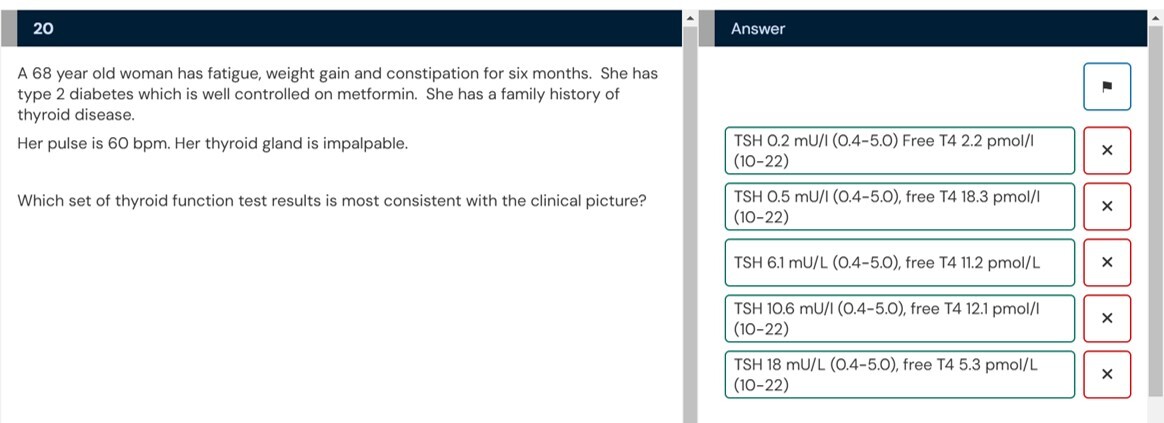 20

A 68 year old woman has fatigue, weight gain and constipation for six months. She has type 2 diabetes which is well controlled on metformin. She has a family history of thyroid disease.
Her pulse is 60 bpm. Her thyroid gland is impalpable.

Which set of thyroid function test results is most consistent with the clinical picture?

Answer

TSH 0.2 mU/l (0.4-5.0) Free T4 2.2 pmol/l (10-22) ×

TSH 0.5 mU/l (0.4-5.0), free T4 18.3 pmol/l (10-22) ×

TSH 6.1 mU/L (0.4-5.0), free T4 11.2 pmol/L ×

TSH 10.6 mU/l (0.4-5.0), free T4 12.1 pmol/l (10-22) ×

TSH 18 mU/L (0.4-5.0), free T4 5.3 pmol/L (10-22) ×